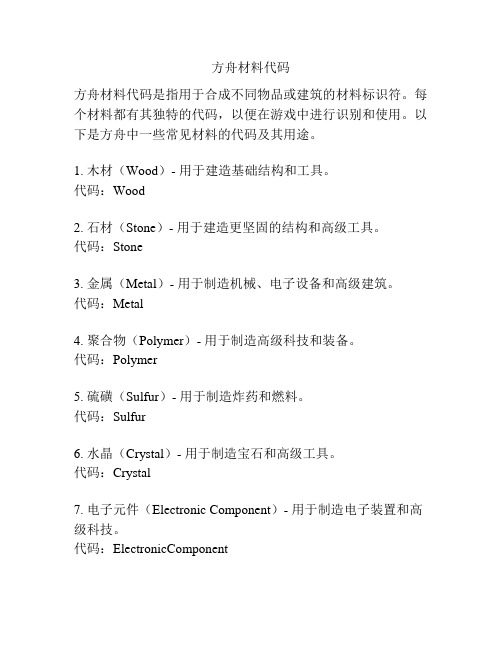 方舟材料代码

方舟材料代码是指用于合成不同物品或建筑的材料标识符。每个材料都有其独特的代码，以便在游戏中进行识别和使用。以下是方舟中一些常见材料的代码及其用途。

1. 木材（Wood）- 用于建造基础结构和工具。
代码：Wood

2. 石材（Stone）- 用于建造更坚固的结构和高级工具。
代码：Stone

3. 金属（Metal）- 用于制造机械、电子设备和高级建筑。
代码：Metal

4. 聚合物（Polymer）- 用于制造高级科技和装备。
代码：Polymer

5. 硫磺（Sulfur）- 用于制造炸药和燃料。
代码：Sulfur

6. 水晶（Crystal）- 用于制造宝石和高级工具。
代码：Crystal

7. 电子元件（Electronic Component）- 用于制造电子装置和高级科技。
代码：ElectronicComponent